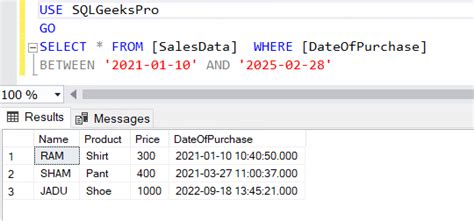 USE SQLGeeksPro
GO
SELECT * FROM [SalesData] WHERE [DateOfPurchase]
BETWEEN '2021-01-10' AND '2025-02-28'

100 %

Results Messages

| | Name | Product | Price | DateOfPurchase |
|---|---|---|---|---|
| 1 | RAM | Shirt | 300 | 2021-01-10 10:40:50.000 |
| 2 | SHAM | Pant | 400 | 2021-03-27 11:00:37.000 |
| 3 | JADU | Shoe | 1000 | 2022-09-18 13:45:21.000 |